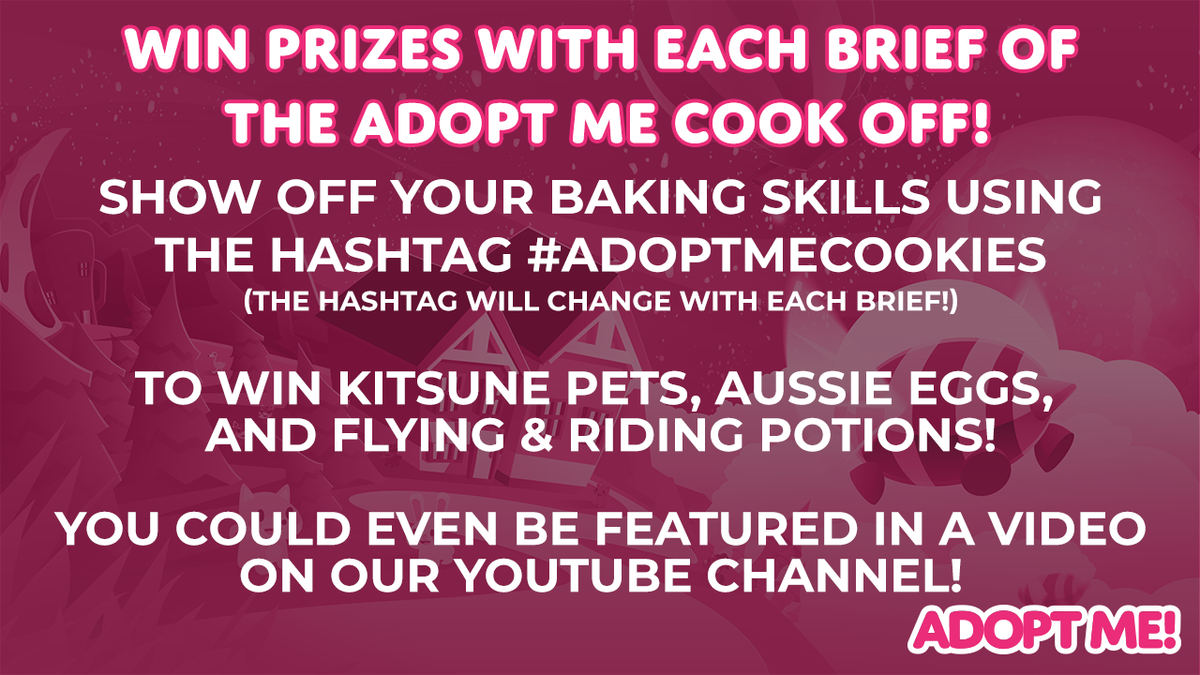 WIN PRIZES WITH EACH BRIEF OF THE ADOPT ME COOK OFF!

SHOW OFF YOUR BAKING SKILLS USING THE HASHTAG #ADOPTMECOOKIES
(THE HASHTAG WILL CHANGE WITH EACH BRIEF!)

TO WIN KITSUNE PETS, AUSSIE EGGS, AND FLYING & RIDING POTIONS!

YOU COULD EVEN BE FEATURED IN A VIDEO ON OUR YOUTUBE CHANNEL!

ADOPT ME!